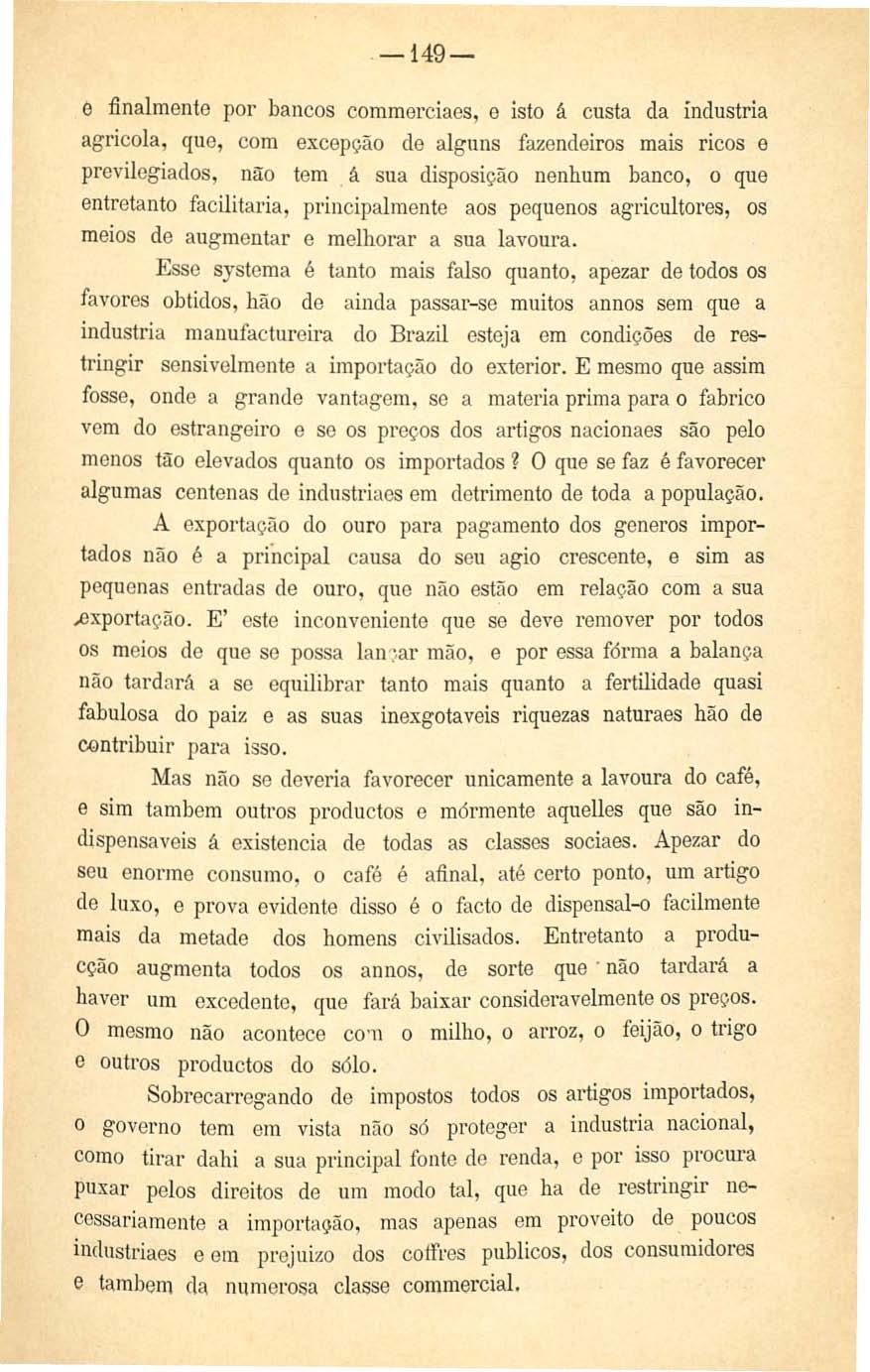 — 149 —

e finalmente por bancos commerciaes, e isto á custa da industria agricola, que, com excepção de alguns fazendeiros mais ricos e previlegiados, não tem á sua disposição nenhum banco, o que entretanto facilitaria, principalmente aos pequenos agricultores, os meios de augmentar e melhorar a sua lavoura.

Esse systema é tanto mais falso quanto, apezar de todos os favores obtidos, hão de ainda passar-se muitos annos sem que a industria manufactureira do Brazil esteja em condições de restringir sensivelmente a importação do exterior. E mesmo que assim fosse, onde a grande vantagem, se a materia prima para o fabrico vem do estrangeiro e se os preços dos artigos nacionaes são pelo menos tão elevados quanto os importados ? O que se faz é favorecer algumas centenas de industriaes em detrimento de toda a população.

A exportação do ouro para pagamento dos generos importados não é a principal causa do seu agio crescente, e sim as pequenas entradas de ouro, que não estão em relação com a sua exportação. E' este inconveniente que se deve remover por todos os meios de que se possa lançar mão, e por essa fórma a balança não tardará a se equilibrar tanto mais quanto a fertilidade quasi fabulosa do paiz e as suas inexgotaveis riquezas naturaes hão de contribuir para isso.

Mas não se deveria favorecer unicamente a lavoura do café, e sim tambem outros productos e mórmente aquelles que são indispensaveis á existencia de todas as classes sociaes. Apezar do seu enorme consumo, o café é afinal, até certo ponto, um artigo de luxo, e prova evidente disso é o facto de dispensal-o facilmente mais da metade dos homens civilisados. Entretanto a producção augmenta todos os annos, de sorte que não tardará a haver um excedente, que fará baixar consideravelmente os preços. O mesmo não acontece com o milho, o arroz, o feijão, o trigo e outros productos do sólo.

Sobrecarregando de impostos todos os artigos importados, o governo tem em vista não só proteger a industria nacional, como tirar dahi a sua principal fonte de renda, e por isso procura puxar pelos direitos de um modo tal, que ha de restringir necessariamente a importação, mas apenas em proveito de poucos industriaes e em prejuizo dos coffres publicos, dos consumidores e tambem da numerosa classe commercial.